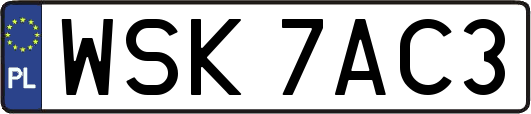 PL

WSK 7AC3